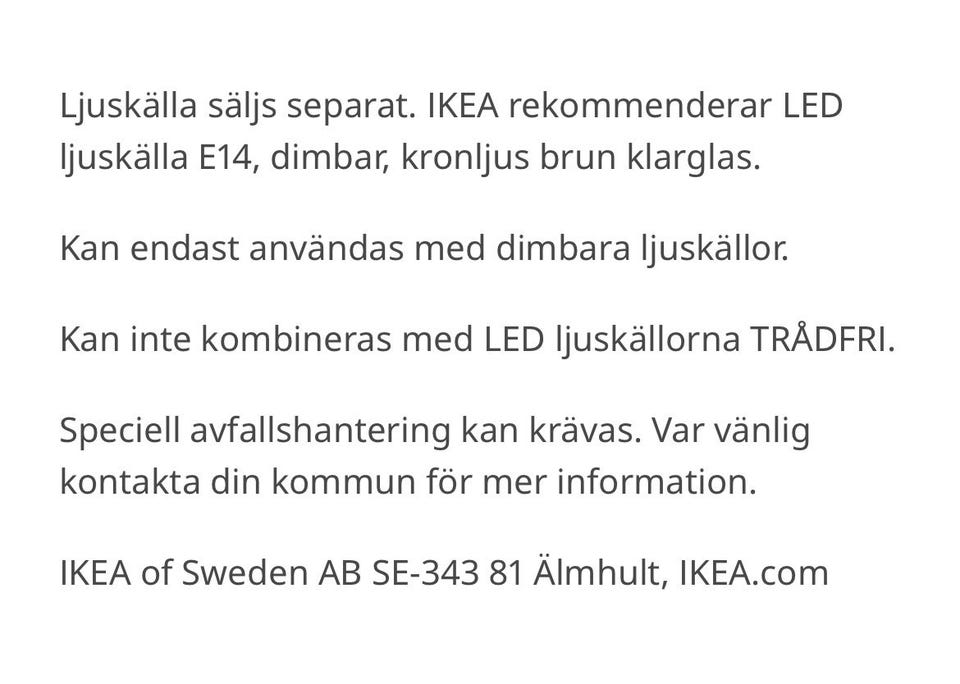 Ljuskälla säljs separat. IKEA rekommenderar LED ljuskälla E14, dimbar, kronljus brun klarglas.

Kan endast användas med dimbara ljuskällor.

Kan inte kombineras med LED ljuskällorna TRÅDFRI.

Speciell avfallshantering kan krävas. Var vänlig kontakta din kommun för mer information.

IKEA of Sweden AB SE-343 81 Älmhult, IKEA.com